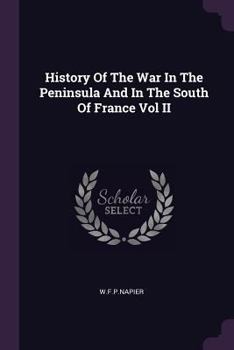 History Of The War In The Peninsula And In The South Of France Vol II

Scholar
SELECT

W.F.P.NAPIER